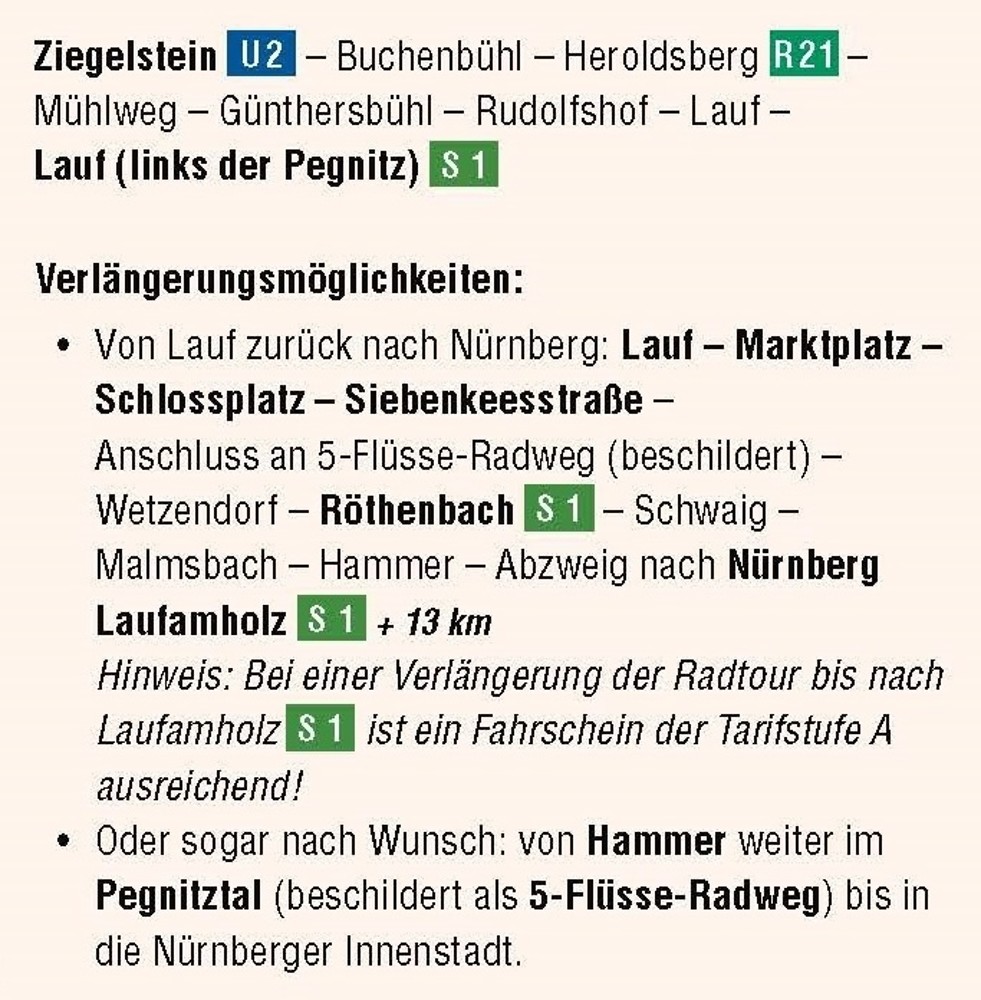 Ziegelstein U2 – Buchenbühl – Heroldsberg R21 – Mühlweg – Günthersbühl – Rudolfshof – Lauf – Lauf (links der Pegnitz) S 1

Verlängerungsmöglichkeiten:

• Von Lauf zurück nach Nürnberg: Lauf – Marktplatz – Schlossplatz – Siebenkeesstraße – Anschluss an 5-Flüsse-Radweg (beschildert) – Wetzendorf – Röthenbach S 1 – Schwaig – Malmsbach – Hammer – Abzweig nach Nürnberg Laufamholz S 1 + 13 km
Hinweis: Bei einer Verlängerung der Radtour bis nach Laufamholz S 1 ist ein Fahrschein der Tarifstufe A ausreichend!

• Oder sogar nach Wunsch: von Hammer weiter im Pegnitztal (beschildert als 5-Flüsse-Radweg) bis in die Nürnberger Innenstadt.